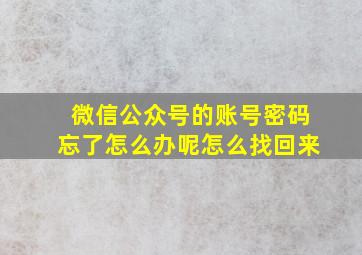 微信公众号的账号密码忘了怎么办呢怎么找回来